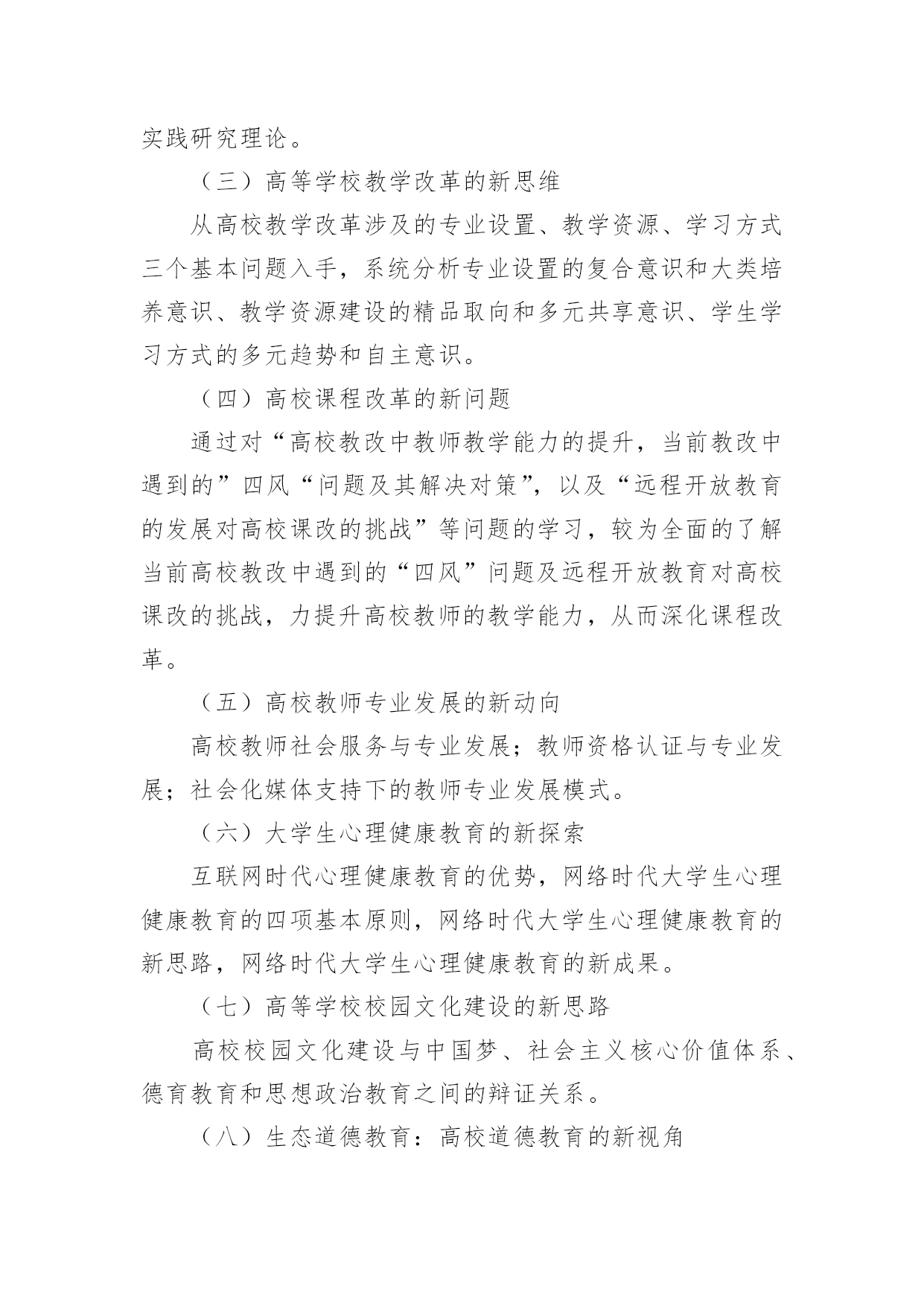 实践研究理论。

（三）高等学校教学改革的新思维

从高校教学改革涉及的专业设置、教学资源、学习方式三个基本问题入手，系统分析专业设置的复合意识和大类培养意识、教学资源建设的精品取向和多元共享意识、学生学习方式的多元趋势和自主意识。

（四）高校课程改革的新问题

通过对“高校教改中教师教学能力的提升，当前教改中遇到的”四风“问题及其解决对策”，以及“远程开放教育的发展对高校课改的挑战”等问题的学习，较为全面的了解当前高校教改中遇到的“四风”问题及远程开放教育对高校课改的挑战，力提升高校教师的教学能力，从而深化课程改革。

（五）高校教师专业发展的新动向

高校教师社会服务与专业发展；教师资格认证与专业发展；社会化媒体支持下的教师专业发展模式。

（六）大学生心理健康教育的新探索

互联网时代心理健康教育的优势，网络时代大学生心理健康教育的四项基本原则，网络时代大学生心理健康教育的新思路，网络时代大学生心理健康教育的新成果。

（七）高等学校校园文化建设的新思路

高校校园文化建设与中国梦、社会主义核心价值体系、德育教育和思想政治教育之间的辩证关系。

（八）生态道德教育：高校道德教育的新视角